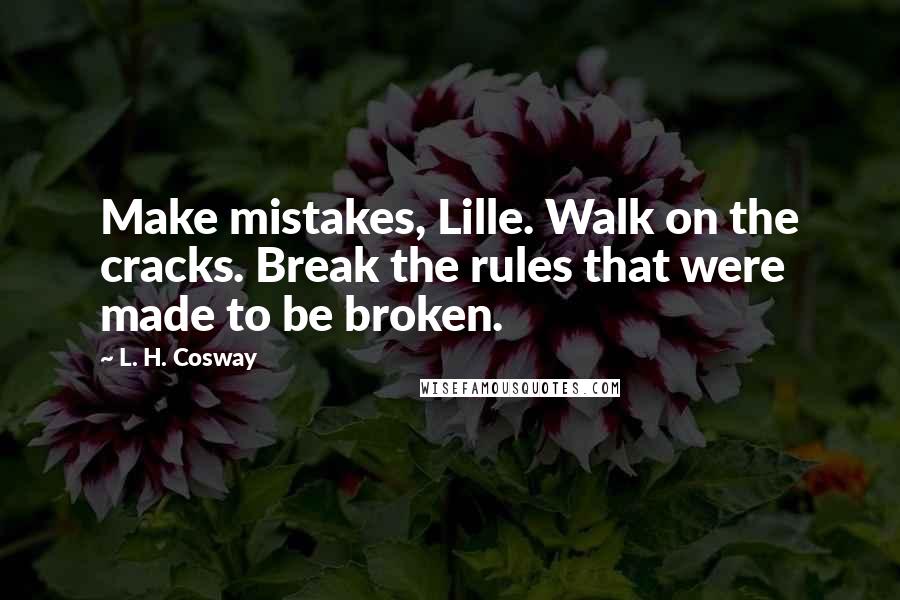 Make mistakes, Lille. Walk on the cracks. Break the rules that were made to be broken.

~ L. H. Cosway

WISEFAMOUSQUOTES.COM